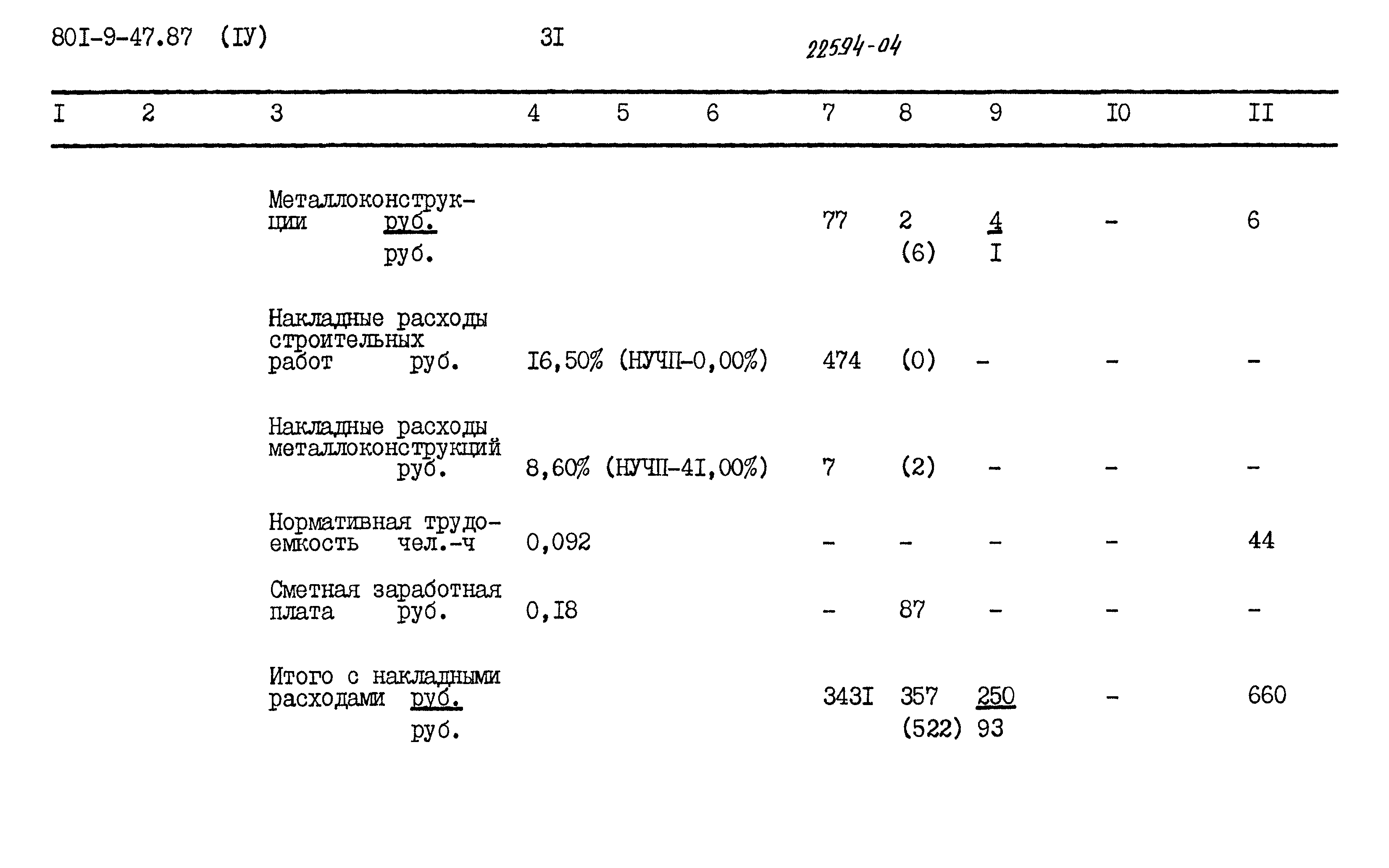 80I-9-47.87 (IУ) 3I 22594-04

| I | 2 | 3 | 4 | 5 | 6 | 7 | 8 | 9 | I0 | II |
|---|---|---|---|---|---|---|---|---|---|---|
| | | Металлоконструкции руб. руб. | | | | 77 | 2 (6) | 4 I | - | 6 |
| | | Накладные расходы строительных работ руб. | I6,50% (НУЧП-0,00%) | | | 474 | (0) | - | - | - |
| | | Накладные расходы металлоконструкций руб. | 8,60% (НУЧП-4I,00%) | | | 7 | (2) | - | - | - |
| | | Нормативная трудоемкость чел.-ч | 0,092 | | | - | - | - | - | 44 |
| | | Сметная заработная плата руб. | 0,I8 | | | - | 87 | - | - | - |
| | | Итого с накладными расходами руб. руб. | | | | 343I | 357 (522) | 250 93 | - | 660 |